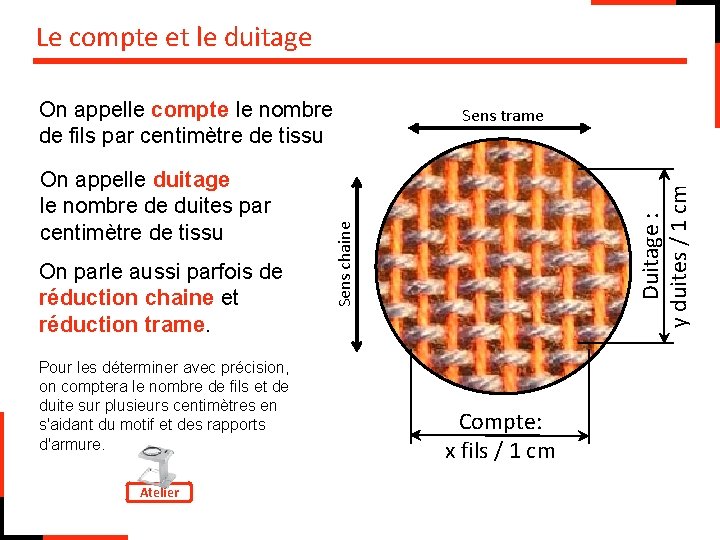 Le compte et le duitage

On appelle compte le nombre de fils par centimètre de tissu

On appelle duitage le nombre de duites par centimètre de tissu

On parle aussi parfois de réduction chaine et réduction trame.

Pour les déterminer avec précision, on comptera le nombre de fils et de duite sur plusieurs centimètres en s'aidant du motif et des rapports d'armure.

Atelier

Sens trame

Sens chaine

Duitage : y duites / 1 cm

Compte: x fils / 1 cm